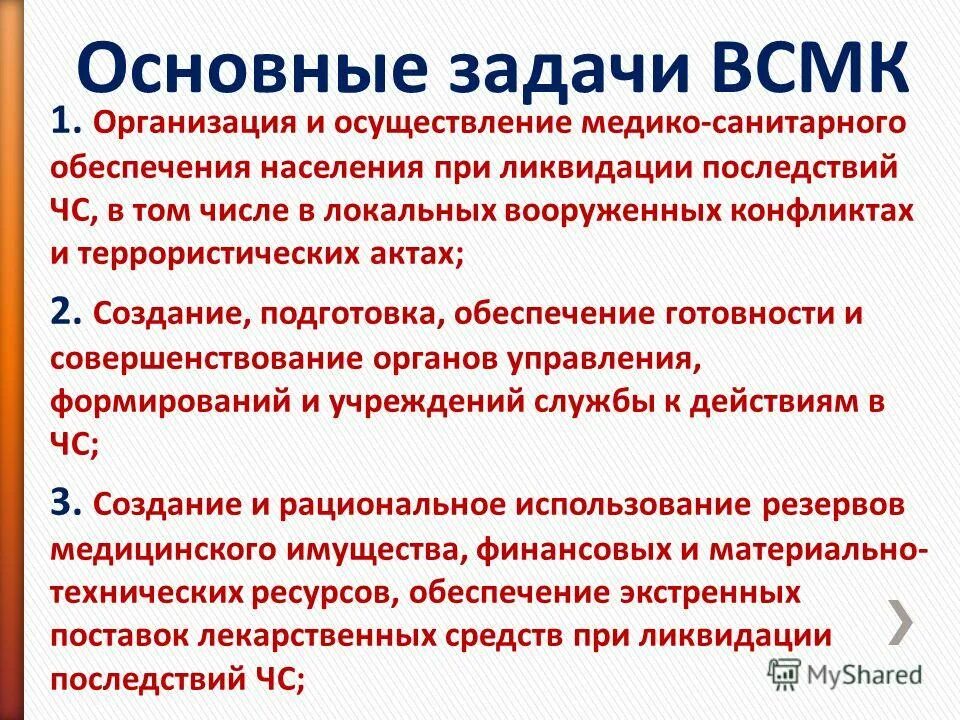 Основные задачи ВСМК

1. Организация и осуществление медико-санитарного обеспечения населения при ликвидации последствий ЧС, в том числе в локальных вооруженных конфликтах и террористических актах;

2. Создание, подготовка, обеспечение готовности и совершенствование органов управления, формирований и учреждений службы к действиям в ЧС;

3. Создание и рациональное использование резервов медицинского имущества, финансовых и материально-технических ресурсов, обеспечение экстренных поставок лекарственных средств при ликвидации последствий ЧС;

MyShared